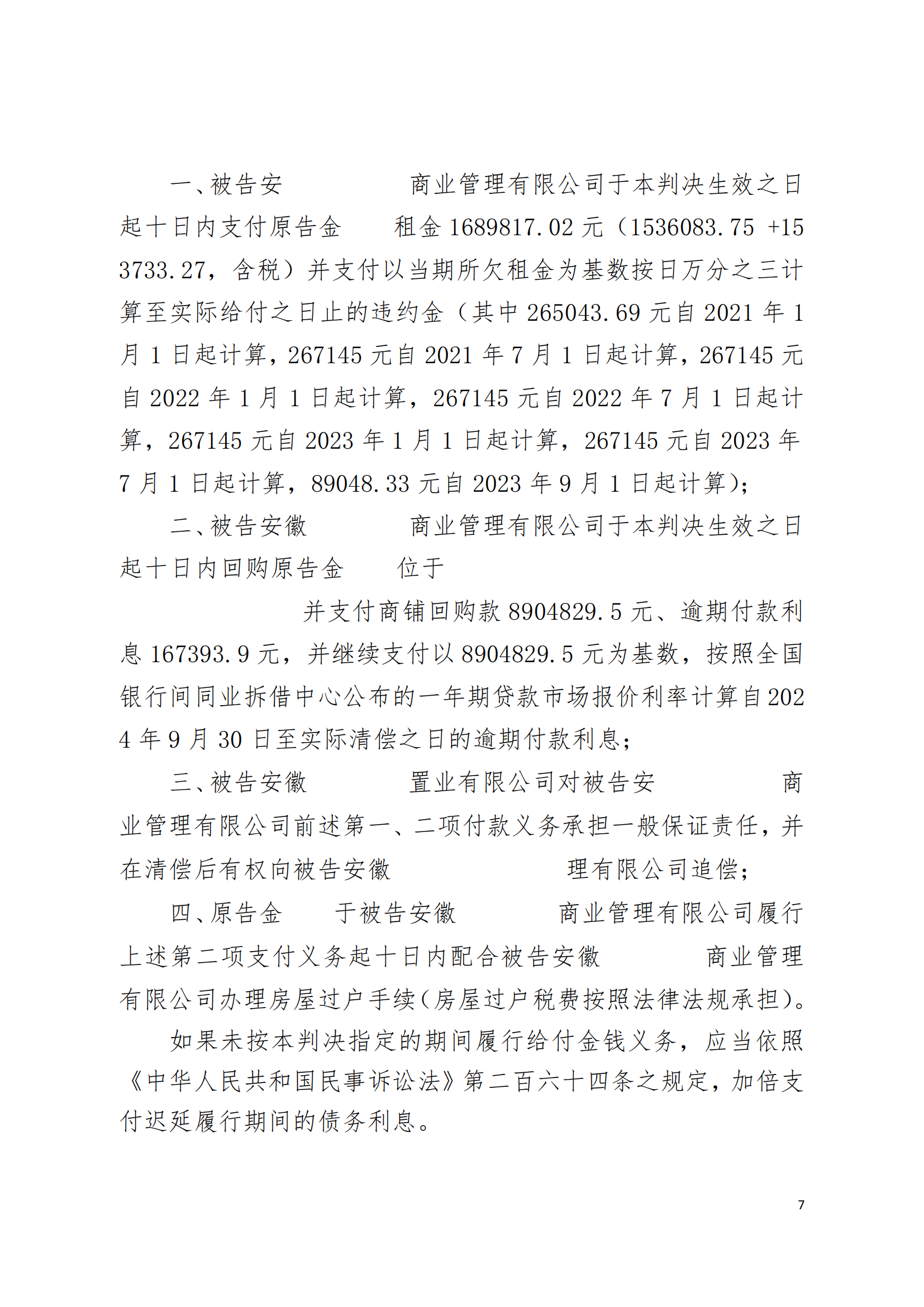 一、被告安 商业管理有限公司于本判决生效之日起十日内支付原告金 租金 1689817.02 元（1536083.75 +153733.27，含税）并支付以当期所欠租金为基数按日万分之三计算至实际给付之日止的违约金（其中 265043.69 元自 2021 年 1 月 1 日起计算，267145 元自 2021 年 7 月 1 日起计算，267145 元自 2022 年 1 月 1 日起计算，267145 元自 2022 年 7 月 1 日起计算，267145 元自 2023 年 1 月 1 日起计算，267145 元自 2023 年 7 月 1 日起计算，89048.33 元自 2023 年 9 月 1 日起计算）；

二、被告安徽 商业管理有限公司于本判决生效之日起十日内回购原告金 位于 并支付商铺回购款 8904829.5 元、逾期付款利息 167393.9 元，并继续支付以 8904829.5 元为基数，按照全国银行间同业拆借中心公布的一年期贷款市场报价利率计算自 2024 年 9 月 30 日至实际清偿之日的逾期付款利息；

三、被告安徽 置业有限公司对被告安 商业管理有限公司前述第一、二项付款义务承担一般保证责任，并在清偿后有权向被告安徽 理有限公司追偿；

四、原告金 于被告安徽 商业管理有限公司履行上述第二项支付义务起十日内配合被告安徽 商业管理有限公司办理房屋过户手续（房屋过户税费按照法律法规承担）。

如果未按本判决指定的期间履行给付金钱义务，应当依照《中华人民共和国民事诉讼法》第二百六十四条之规定，加倍支付迟延履行期间的债务利息。

7